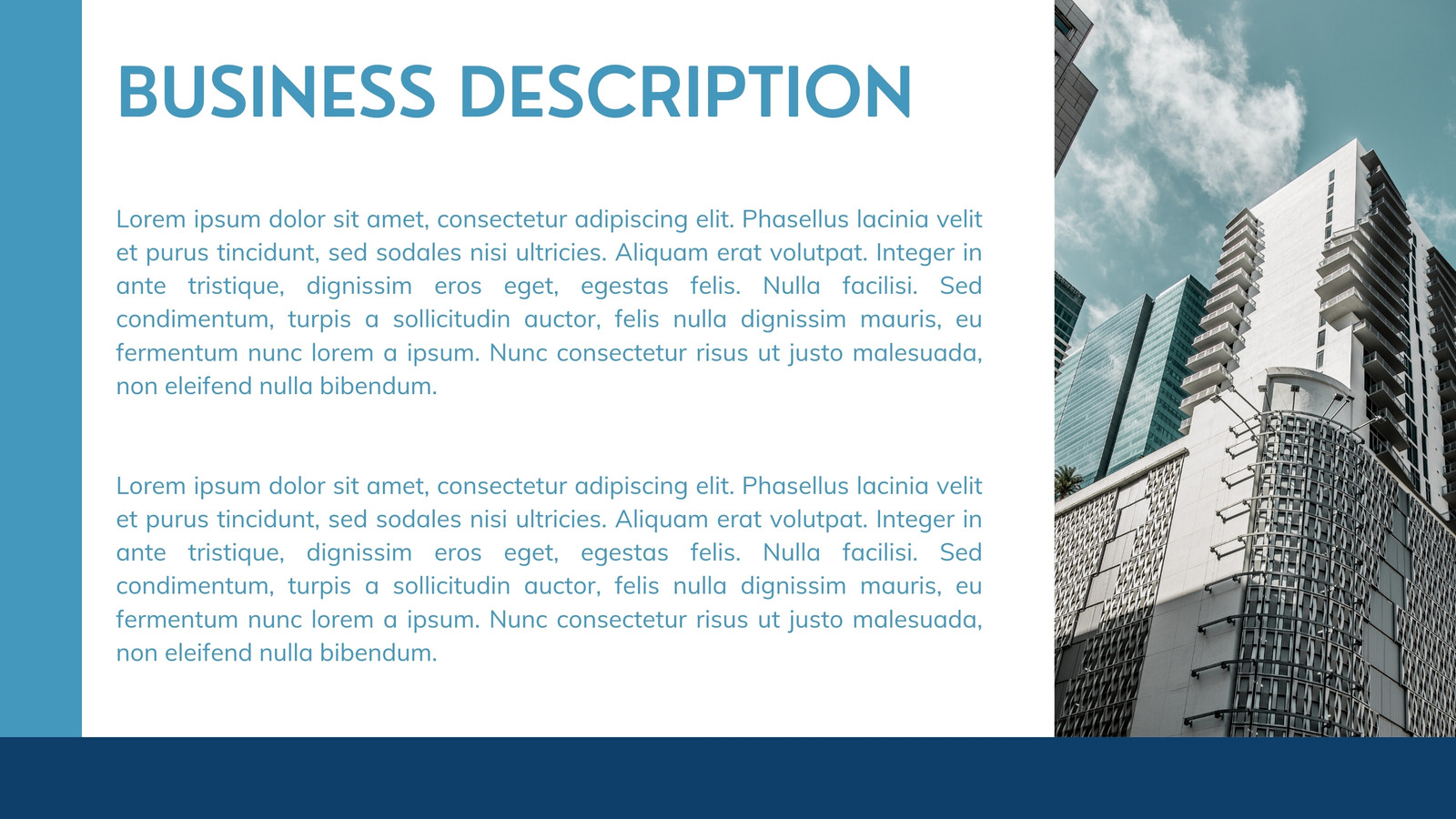 BUSINESS DESCRIPTION

Lorem ipsum dolor sit amet, consectetur adipiscing elit. Phasellus lacinia velit et purus tincidunt, sed sodales nisi ultricies. Aliquam erat volutpat. Integer in ante tristique, dignissim eros eget, egestas felis. Nulla facilisi. Sed condimentum, turpis a sollicitudin auctor, felis nulla dignissim mauris, eu fermentum nunc lorem a ipsum. Nunc consectetur risus ut justo malesuada, non eleifend nulla bibendum.

Lorem ipsum dolor sit amet, consectetur adipiscing elit. Phasellus lacinia velit et purus tincidunt, sed sodales nisi ultricies. Aliquam erat volutpat. Integer in ante tristique, dignissim eros eget, egestas felis. Nulla facilisi. Sed condimentum, turpis a sollicitudin auctor, felis nulla dignissim mauris, eu fermentum nunc lorem a ipsum. Nunc consectetur risus ut justo malesuada, non eleifend nulla bibendum.